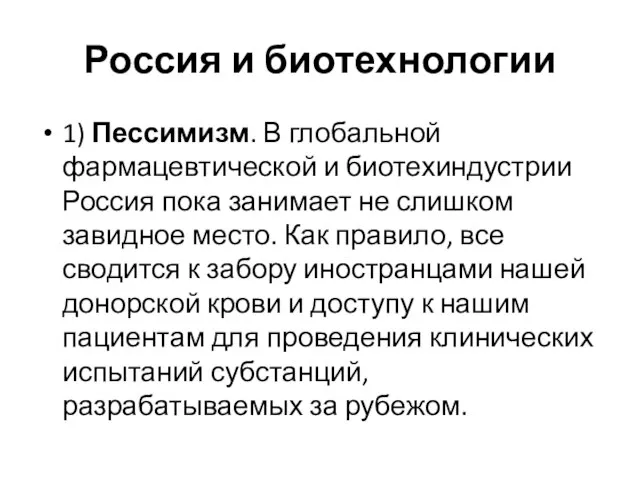 Россия и биотехнологии

• 1) Пессимизм. В глобальной фармацевтической и биотехиндустрии Россия пока занимает не слишком завидное место. Как правило, все сводится к забору иностранцами нашей донорской крови и доступу к нашим пациентам для проведения клинических испытаний субстанций, разрабатываемых за рубежом.